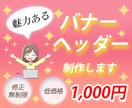 魅力ある

バナー
ヘッダー

制作します

修正
無制限

低価格

1,000円